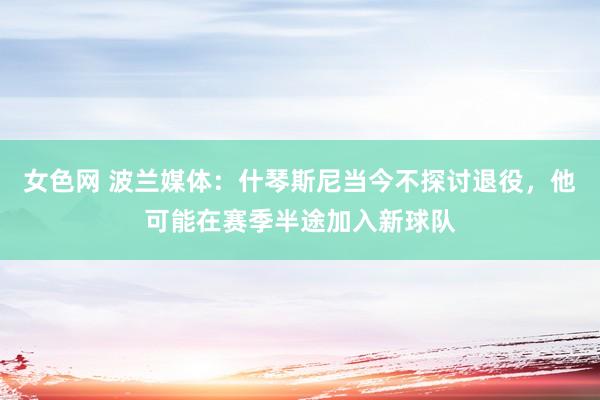 女色网 波兰媒体：什琴斯尼当今不探讨退役，他可能在赛季半途加入新球队